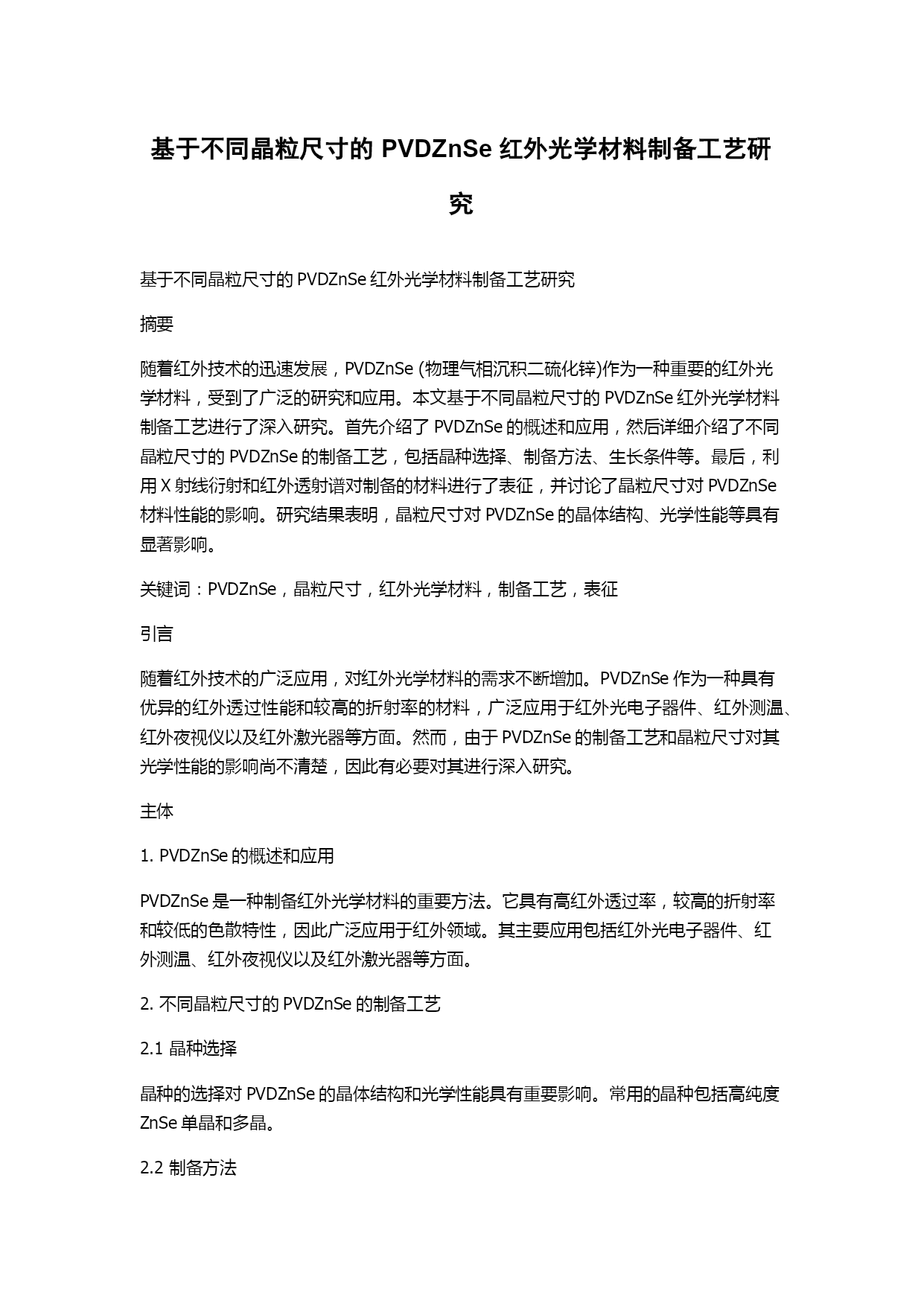 基于不同晶粒尺寸的 PVDZnSe 红外光学材料制备工艺研究

基于不同晶粒尺寸的 PVDZnSe 红外光学材料制备工艺研究

摘要

随着红外技术的迅速发展，PVDZnSe (物理气相沉积二硫化锌)作为一种重要的红外光学材料，受到了广泛的研究和应用。本文基于不同晶粒尺寸的 PVDZnSe 红外光学材料制备工艺进行了深入研究。首先介绍了 PVDZnSe 的概述和应用，然后详细介绍了不同晶粒尺寸的 PVDZnSe 的制备工艺，包括晶种选择、制备方法、生长条件等。最后，利用 X 射线衍射和红外透射谱对制备的材料进行了表征，并讨论了晶粒尺寸对 PVDZnSe 材料性能的影响。研究结果表明，晶粒尺寸对 PVDZnSe 的晶体结构、光学性能等具有显著影响。

关键词：PVDZnSe，晶粒尺寸，红外光学材料，制备工艺，表征

引言

随着红外技术的广泛应用，对红外光学材料的需求不断增加。PVDZnSe 作为一种具有优异的红外透过性能和较高的折射率的材料，广泛应用于红外光电子器件、红外测温、红外夜视仪以及红外激光器等方面。然而，由于 PVDZnSe 的制备工艺和晶粒尺寸对其光学性能的影响尚不清楚，因此有必要对其进行深入研究。

主体

1. PVDZnSe 的概述和应用

PVDZnSe 是一种制备红外光学材料的重要方法。它具有高红外透过率，较高的折射率和较低的色散特性，因此广泛应用于红外领域。其主要应用包括红外光电子器件、红外测温、红外夜视仪以及红外激光器等方面。

2. 不同晶粒尺寸的 PVDZnSe 的制备工艺

2.1 晶种选择

晶种的选择对 PVDZnSe 的晶体结构和光学性能具有重要影响。常用的晶种包括高纯度 ZnSe 单晶和多晶。

2.2 制备方法